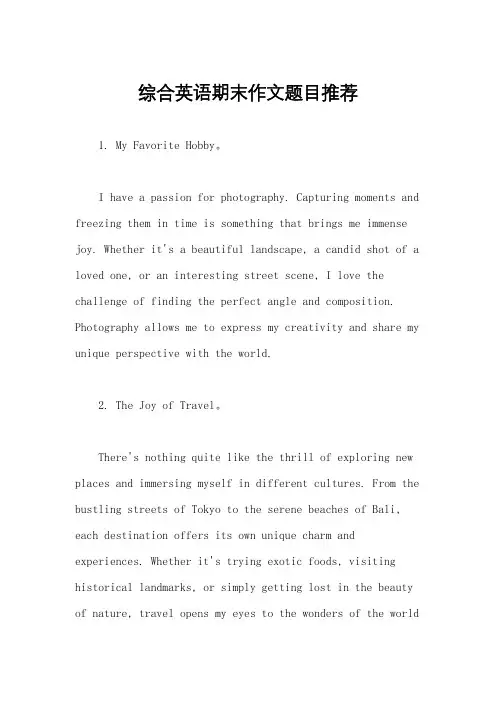 综合英语期末作文题目推荐

1. My Favorite Hobby。

I have a passion for photography. Capturing moments and freezing them in time is something that brings me immense joy. Whether it's a beautiful landscape, a candid shot of a loved one, or an interesting street scene, I love the challenge of finding the perfect angle and composition. Photography allows me to express my creativity and share my unique perspective with the world.

2. The Joy of Travel。

There's nothing quite like the thrill of exploring new places and immersing myself in different cultures. From the bustling streets of Tokyo to the serene beaches of Bali, each destination offers its own unique charm and experiences. Whether it's trying exotic foods, visiting historical landmarks, or simply getting lost in the beauty of nature, travel opens my eyes to the wonders of the world